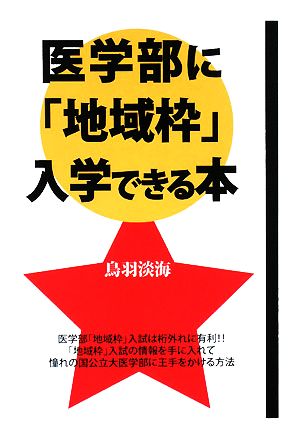 医学部に
「地域枠」
入学できる本

鳥羽淡海

医学部「地域枠」入試は桁外れに有利!!
「地域枠」入試の情報を手に入れて
憧れの国公立大医学部に王手をかける方法